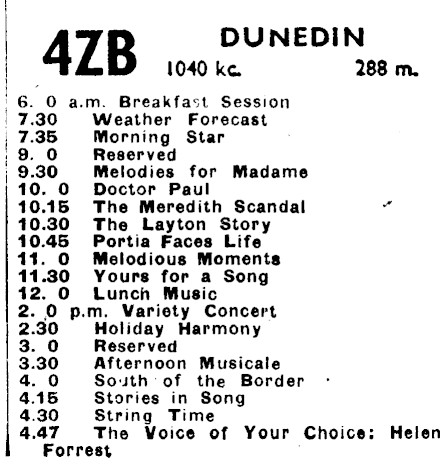 4ZB DUNEDIN
1040 kc. 288 m.

6. 0 a.m. Breakfast Session
7.30 Weather Forecast
7.35 Morning Star
9. 0 Reserved
9.30 Melodies for Madame
10. 0 Doctor Paul
10.15 The Meredith Scandal
10.30 The Layton Story
10.45 Portia Faces Life
11. 0 Melodious Moments
11.30 Yours for a Song
12. 0 Lunch Music
2. 0 p.m. Variety Concert
2.30 Holiday Harmony
3. 0 Reserved
3.30 Afternoon Musicale
4. 0 South of the Border
4.15 Stories in Song
4.30 String Time
4.47 The Voice of Your Choice: Helen Forrest